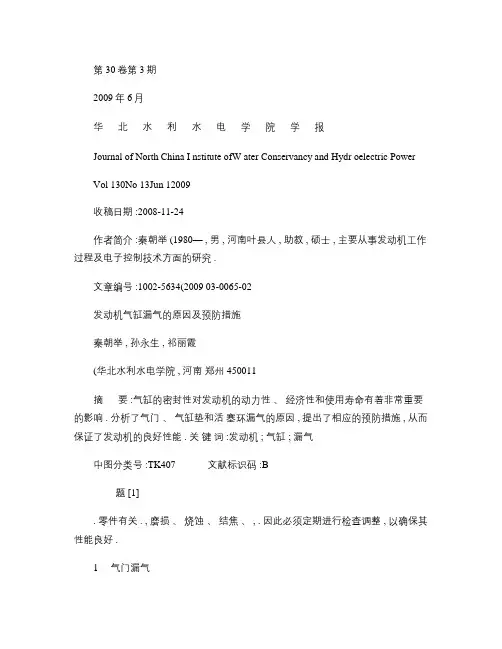 第 30 卷第 3 期

2009 年 6 月

华 北 水 利 水 电 学 院 学 报

Journal of North China I nstitute ofW ater Conservancy and Hydr oelectric Power

Vol 130No 13Jun 12009

收稿日期 :2008-11-24

作者简介 :秦朝举 (1980— , 男 , 河南叶县人 , 助教 , 硕士 , 主要从事发动机工作过程及电子控制技术方面的研究 .

文章编号 :1002-5634(2009 03-0065-02

发动机气缸漏气的原因及预防措施

秦朝举 , 孙永生 , 祁丽霞

(华北水利水电学院 , 河南 郑州 450011

摘 要 :气缸的密封性对发动机的动力性 、 经济性和使用寿命有着非常重要的影响 . 分析了气门 、 气缸垫和活 塞环漏气的原因 , 提出了相应的预防措施 , 从而保证了发动机的良好性能 . 关 键 词 :发动机 ; 气缸 ; 漏气

中图分类号 :TK407 文献标识码 :B

题 [1]

. 零件有关 . , 磨损 、 烧蚀 、 结焦 、 , . 因此必须定期进行检查调整 , 以确保其性能良好 .

1 气门漏气